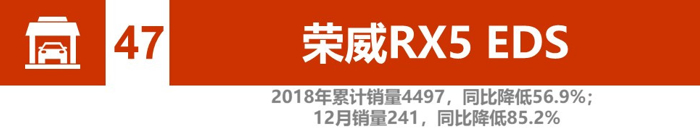 47

荣威RX5 EDS

2018年累计销量4497，同比降低56.9%；
12月销量241，同比降低85.2%